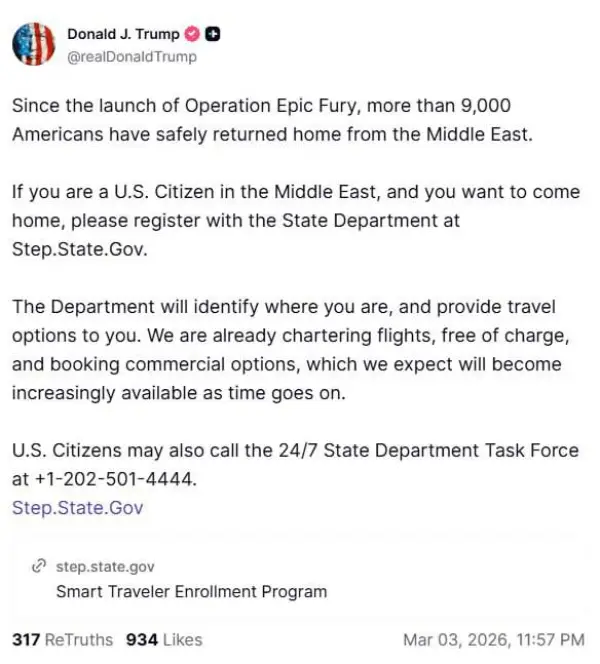 Donald J. Trump
@realDonaldTrump

Since the launch of Operation Epic Fury, more than 9,000 Americans have safely returned home from the Middle East.

If you are a U.S. Citizen in the Middle East, and you want to come home, please register with the State Department at Step.State.Gov.

The Department will identify where you are, and provide travel options to you. We are already chartering flights, free of charge, and booking commercial options, which we expect will become increasingly available as time goes on.

U.S. Citizens may also call the 24/7 State Department Task Force at +1-202-501-4444.
Step.State.Gov

step.state.gov
Smart Traveler Enrollment Program

317 ReTruths 934 Likes Mar 03, 2026, 11:57 PM